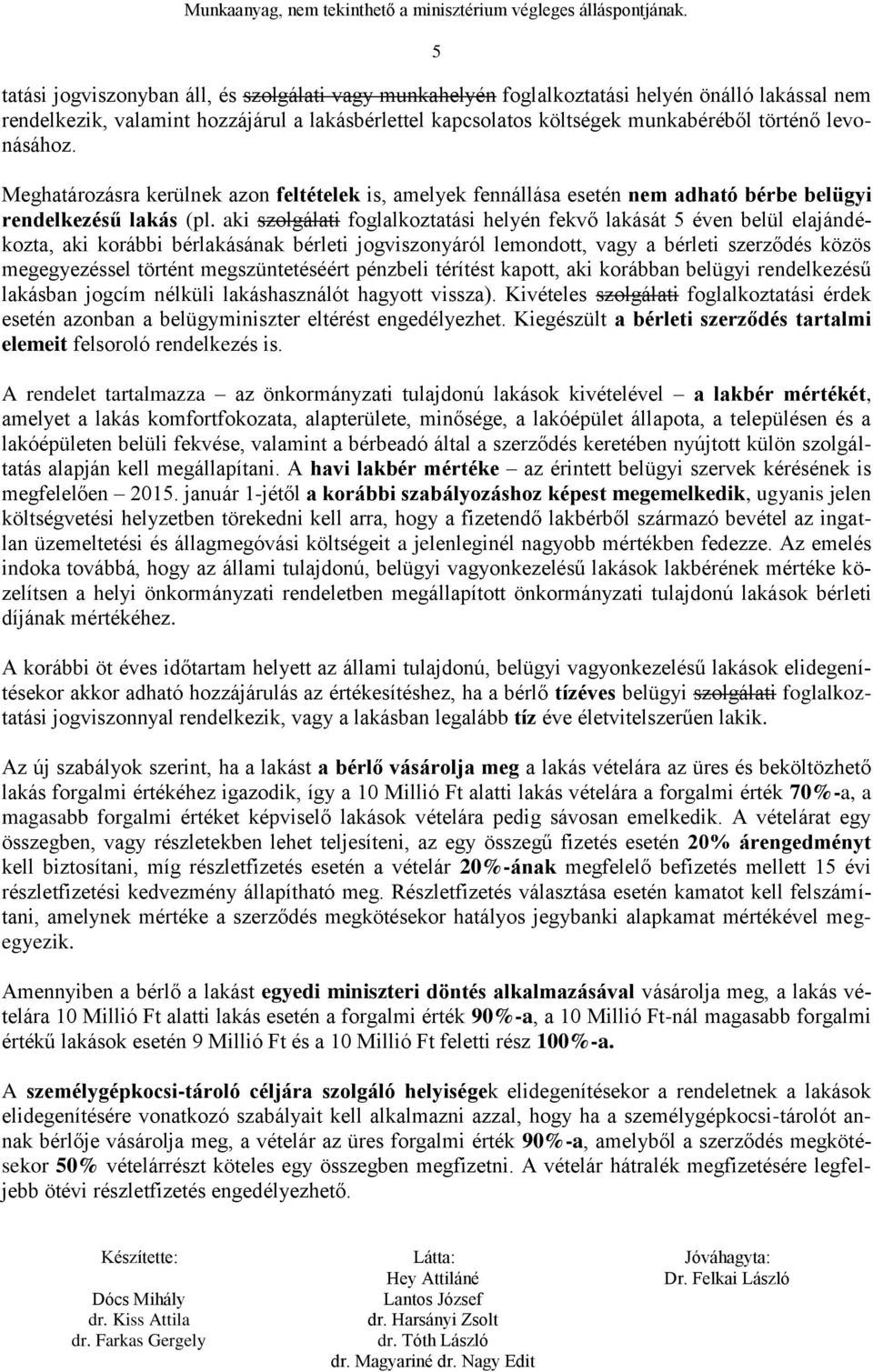 Munkaanyag, nem tekinthető a minisztérium végleges álláspontjának.

5

tatási jogviszonyban áll, és szolgálati vagy munkahelyén foglalkoztatási helyén önálló lakással nem rendelkezik, valamint hozzájárul a lakásbérlettel kapcsolatos költségek munkabéréből történő levonásához.

Meghatározásra kerülnek azon feltételek is, amelyek fennállása esetén nem adható bérbe belügyi rendelkezésű lakás (pl. aki szolgálati foglalkoztatási helyén fekvő lakását 5 éven belül elajándékozta, aki korábbi bérlakásának bérleti jogviszonyáról lemondott, vagy a bérleti szerződés közös megegyezéssel történt megszüntetéséért pénzbeli térítést kapott, aki korábban belügyi rendelkezésű lakásban jogcím nélküli lakáshasználót hagyott vissza). Kivételes szolgálati foglalkoztatási érdek esetén azonban a belügyminiszter eltérést engedélyezhet. Kiegészült a bérleti szerződés tartalmi elemeit felsoroló rendelkezés is.

A rendelet tartalmazza – az önkormányzati tulajdonú lakások kivételével – a lakbér mértékét, amelyet a lakás komfortfokozata, alapterülete, minősége, a lakóépület állapota, a településen és a lakóépületen belüli fekvése, valamint a bérbeadó által a szerződés keretében nyújtott külön szolgáltatás alapján kell megállapítani. A havi lakbér mértéke – az érintett belügyi szervek kérésének is megfelelően – 2015. január 1-jétől a korábbi szabályozáshoz képest megemelkedik, ugyanis jelen költségvetési helyzetben törekedni kell arra, hogy a fizetendő lakbérből származó bevétel az ingatlan üzemeltetési és állagmegóvási költségeit a jelenleginél nagyobb mértékben fedezze. Az emelés indoka továbbá, hogy az állami tulajdonú, belügyi vagyonkezelésű lakások lakbérének mértéke közelítsen a helyi önkormányzati rendeletben megállapított önkormányzati tulajdonú lakások bérleti díjának mértékéhez.

A korábbi öt éves időtartam helyett az állami tulajdonú, belügyi vagyonkezelésű lakások elidegenítésekor akkor adható hozzájárulás az értékesítéshez, ha a bérlő tízéves belügyi szolgálati foglalkoztatási jogviszonnyal rendelkezik, vagy a lakásban legalább tíz éve életvitelszerűen lakik.

Az új szabályok szerint, ha a lakást a bérlő vásárolja meg a lakás vételára az üres és beköltözhető lakás forgalmi értékéhez igazodik, így a 10 Millió Ft alatti lakás vételára a forgalmi érték 70%-a, a magasabb forgalmi értéket képviselő lakások vételára pedig sávosan emelkedik. A vételárat egy összegben, vagy részletekben lehet teljesíteni, az egy összegű fizetés esetén 20% árengedményt kell biztosítani, míg részletfizetés esetén a vételár 20%-ának megfelelő befizetés mellett 15 évi részletfizetési kedvezmény állapítható meg. Részletfizetés választása esetén kamatot kell felszámítani, amelynek mértéke a szerződés megkötésekor hatályos jegybanki alapkamat mértékével megegyezik.

Amennyiben a bérlő a lakást egyedi miniszteri döntés alkalmazásával vásárolja meg, a lakás vételára 10 Millió Ft alatti lakás esetén a forgalmi érték 90%-a, a 10 Millió Ft-nál magasabb forgalmi értékű lakások esetén 9 Millió Ft és a 10 Millió Ft feletti rész 100%-a.

A személygépkocsi-tároló céljára szolgáló helyiségek elidegenítésekor a rendeletnek a lakások elidegenítésére vonatkozó szabályait kell alkalmazni azzal, hogy ha a személygépkocsi-tárolót annak bérlője vásárolja meg, a vételár az üres forgalmi érték 90%-a, amelyből a szerződés megkötésekor 50% vételárrészt köteles egy összegben megfizetni. A vételár hátralék megfizetésére legfeljebb ötévi részletfizetés engedélyezhető.

Készítette:
Dócs Mihály
dr. Kiss Attila
dr. Farkas Gergely

Látta:
Hey Attiláné
Lantos József
dr. Harsányi Zsolt
dr. Tóth László
dr. Magyariné dr. Nagy Edit

Jóváhagyta:
Dr. Felkai László